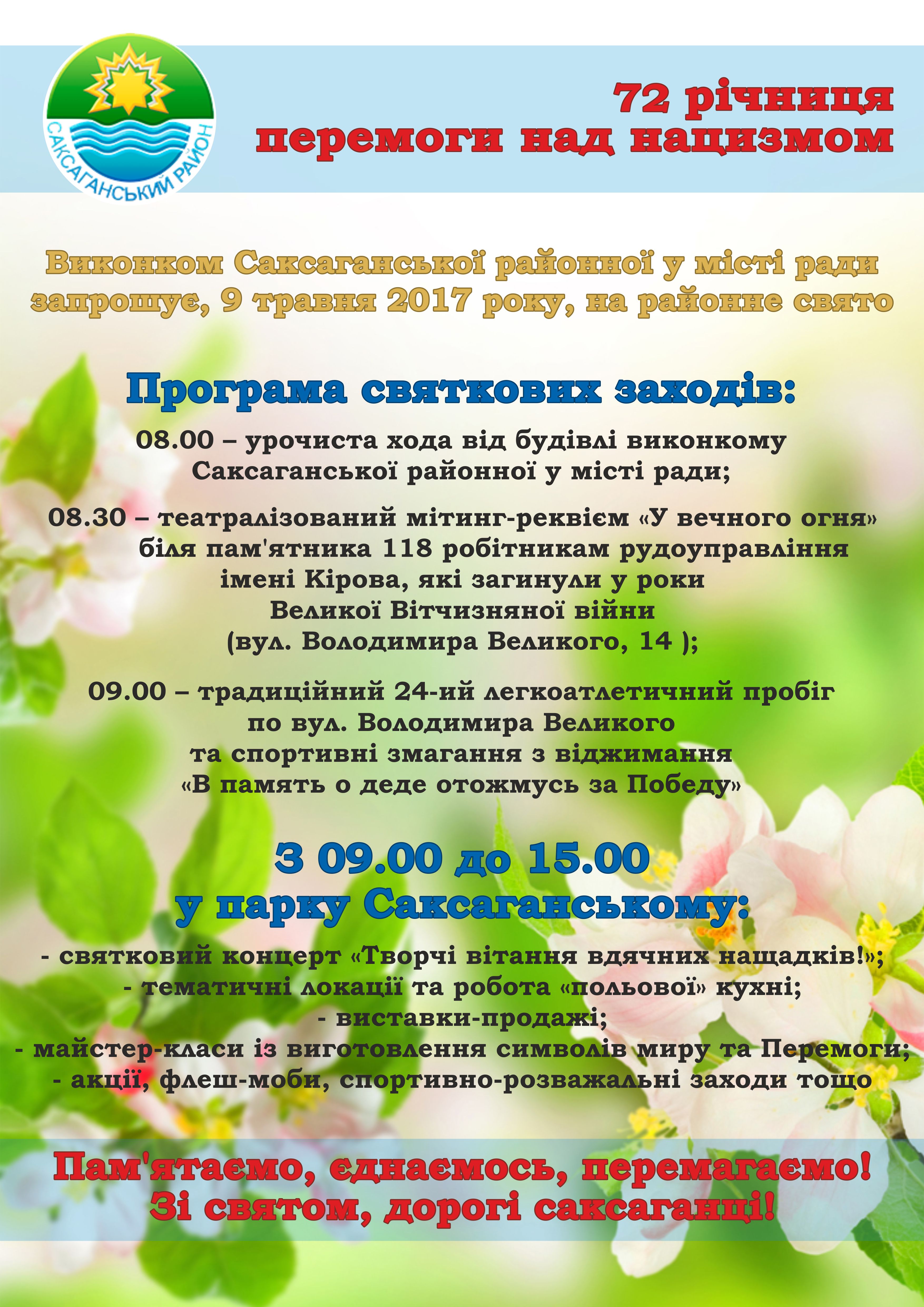 САКСАГАНСЬКИЙ РАЙОН

72 річниця перемоги над нацизмом

Виконком Саксаганської районної у місті ради запрошує, 9 травня 2017 року, на районне свято

Програма святкових заходів:

08.00 – урочиста хода від будівлі виконкому Саксаганської районної у місті ради;

08.30 – театралізований мітинг-реквієм «У вечного огня» біля пам'ятника 118 робітникам рудоуправління імені Кірова, які загинули у роки Великої Вітчизняної війни (вул. Володимира Великого, 14 );

09.00 – традиційний 24-ий легкоатлетичний пробіг по вул. Володимира Великого та спортивні змагання з віджимання «В память о деде отожмусь за Победу»

З 09.00 до 15.00 у парку Саксаганському:

- святковий концерт «Творчі вітання вдячних нащадків!»;
- тематичні локації та робота «польової» кухні;
- виставки-продажі;
- майстер-класи із виготовлення символів миру та Перемоги;
- акції, флеш-моби, спортивно-розважальні заходи тощо

Пам'ятаємо, єднаємось, перемагаємо!
Зі святом, дорогі саксаганці!